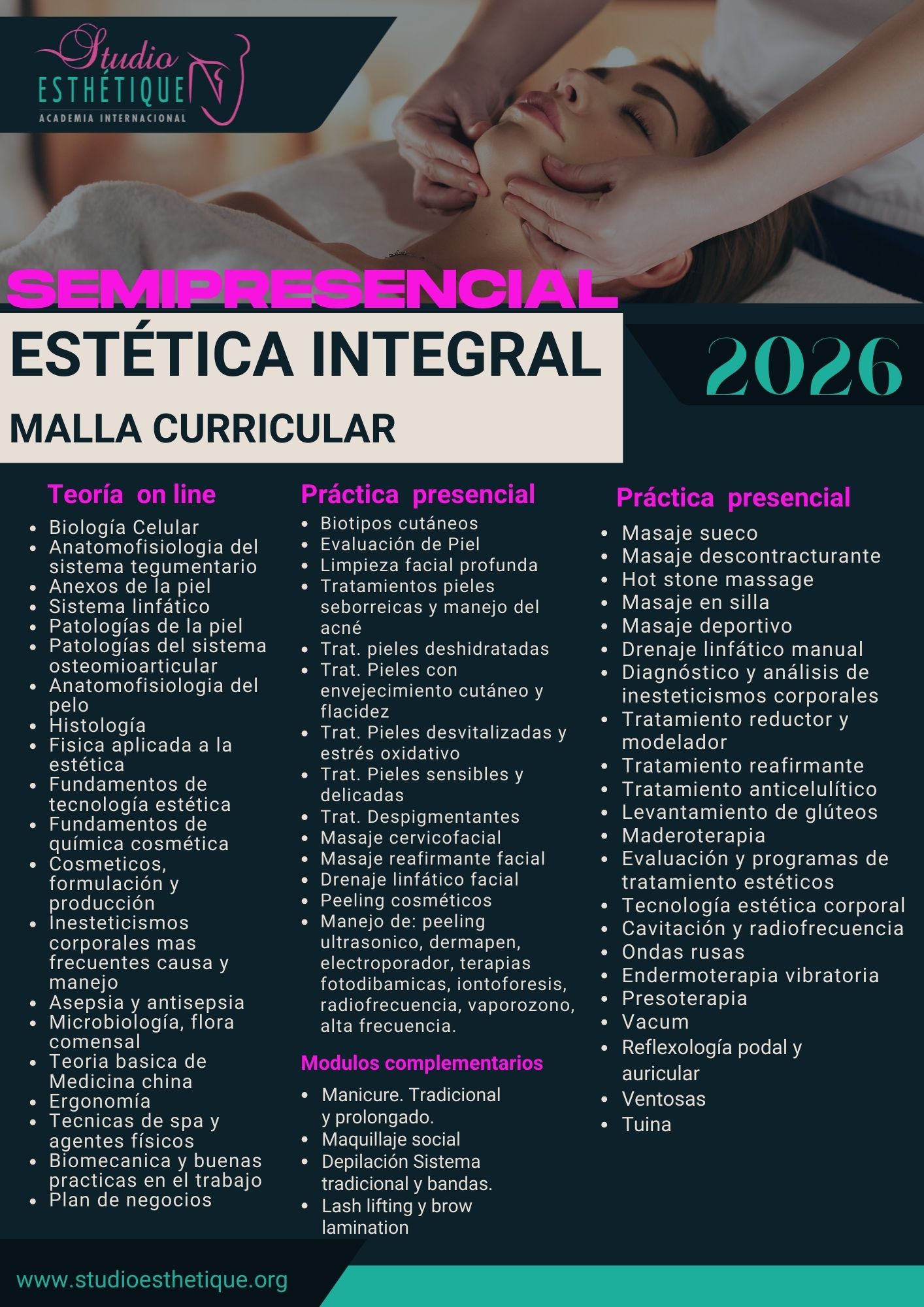 Studio
ESTHÉTIQUE
ACADEMIA INTERNACIONAL

SEMIPRESENCIAL

ESTÉTICA INTEGRAL

2026

MALLA CURRICULAR

Teoría on line

• Biología Celular
• Anatomofisiologia del sistema tegumentario
• Anexos de la piel
• Sistema linfático
• Patologías de la piel
• Patologías del sistema osteomioarticular
• Anatomofisiologia del pelo
• Histología
• Fisica aplicada a la estética
• Fundamentos de tecnología estética
• Fundamentos de química cosmética
• Cosmeticos, formulación y producción
• Inesteticismos corporales mas frecuentes causa y manejo
• Asepsia y antisepsia
• Microbiología, flora comensal
• Teoria basica de Medicina china
• Ergonomía
• Tecnicas de spa y agentes físicos
• Biomecanica y buenas practicas en el trabajo
• Plan de negocios

Práctica presencial

• Biotipos cutáneos
• Evaluación de Piel
• Limpieza facial profunda
• Tratamientos pieles seborreicas y manejo del acné
• Trat. pieles deshidratadas
• Trat. Pieles con envejecimiento cutáneo y flacidez
• Trat. Pieles desvitalizadas y estrés oxidativo
• Trat. Pieles sensibles y delicadas
• Trat. Despigmentantes
• Masaje cervicofacial
• Masaje reafirmante facial
• Drenaje linfático facial
• Peeling cosméticos
• Manejo de: peeling ultrasonico, dermapen, electroporador, terapias fotodibamicas, iontoforesis, radiofrecuencia, vaporozono, alta frecuencia.

Modulos complementarios

• Manicure. Tradicional y prolongado.
• Maquillaje social
• Depilación Sistema tradicional y bandas.
• Lash lifting y brow lamination

Práctica presencial

• Masaje sueco
• Masaje descontracturante
• Hot stone massage
• Masaje en silla
• Masaje deportivo
• Drenaje linfático manual
• Diagnóstico y análisis de inesteticismos corporales
• Tratamiento reductor y modelador
• Tratamiento reafirmante
• Tratamiento anticelulítico
• Levantamiento de glúteos
• Maderoterapia
• Evaluación y programas de tratamiento estéticos
• Tecnología estética corporal
• Cavitación y radiofrecuencia
• Ondas rusas
• Endermoterapia vibratoria
• Presoterapia
• Vacum
• Reflexología podal y auricular
• Ventosas
• Tuina

www.studioesthetique.org